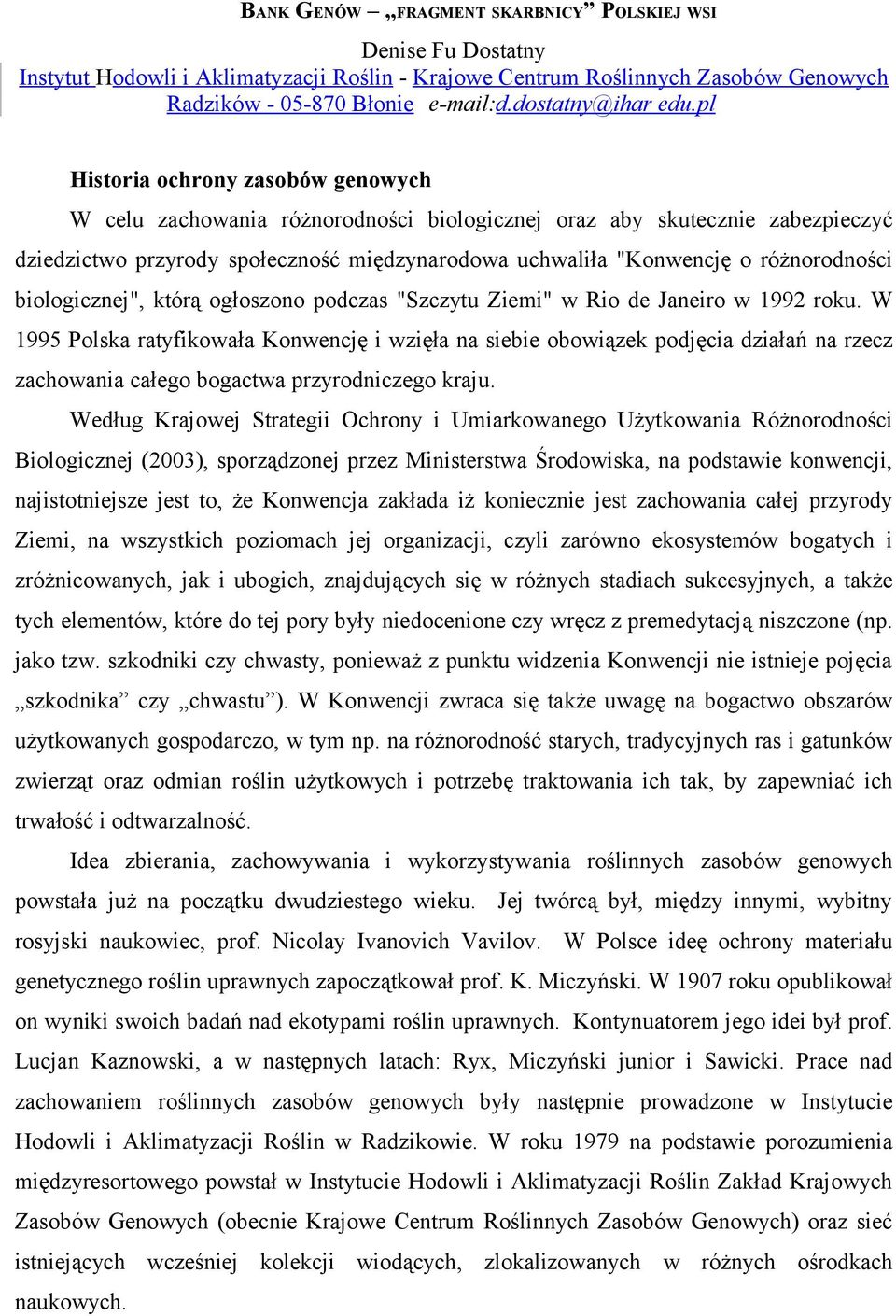 BANK GENÓW – „FRAGMENT SKARBNICY” POLSKIEJ WSI

Denise Fu Dostatny
Instytut Hodowli i Aklimatyzacji Roślin - Krajowe Centrum Roślinnych Zasobów Genowych
Radzików - 05-870 Błonie e-mail:d.dostatny@ihar edu.pl

Historia ochrony zasobów genowych

W celu zachowania różnorodności biologicznej oraz aby skutecznie zabezpieczyć dziedzictwo przyrody społeczność międzynarodowa uchwaliła "Konwencję o różnorodności biologicznej", którą ogłoszono podczas "Szczytu Ziemi" w Rio de Janeiro w 1992 roku. W 1995 Polska ratyfikowała Konwencję i wzięła na siebie obowiązek podjęcia działań na rzecz zachowania całego bogactwa przyrodniczego kraju.

Według Krajowej Strategii Ochrony i Umiarkowanego Użytkowania Różnorodności Biologicznej (2003), sporządzonej przez Ministerstwa Środowiska, na podstawie konwencji, najistotniejsze jest to, że Konwencja zakłada iż koniecznie jest zachowania całej przyrody Ziemi, na wszystkich poziomach jej organizacji, czyli zarówno ekosystemów bogatych i zróżnicowanych, jak i ubogich, znajdujących się w różnych stadiach sukcesyjnych, a także tych elementów, które do tej pory były niedocenione czy wręcz z premedytacją niszczone (np. jako tzw. szkodniki czy chwasty, ponieważ z punktu widzenia Konwencji nie istnieje pojęcia „szkodnika” czy „chwastu”). W Konwencji zwraca się także uwagę na bogactwo obszarów użytkowanych gospodarczo, w tym np. na różnorodność starych, tradycyjnych ras i gatunków zwierząt oraz odmian roślin użytkowych i potrzebę traktowania ich tak, by zapewniać ich trwałość i odtwarzalność.

Idea zbierania, zachowywania i wykorzystywania roślinnych zasobów genowych powstała już na początku dwudziestego wieku. Jej twórcą był, między innymi, wybitny rosyjski naukowiec, prof. Nicolay Ivanovich Vavilov. W Polsce ideę ochrony materiału genetycznego roślin uprawnych zapoczątkował prof. K. Miczyński. W 1907 roku opublikował on wyniki swoich badań nad ekotypami roślin uprawnych. Kontynuatorem jego idei był prof. Lucjan Kaznowski, a w następnych latach: Ryx, Miczyński junior i Sawicki. Prace nad zachowaniem roślinnych zasobów genowych były następnie prowadzone w Instytucie Hodowli i Aklimatyzacji Roślin w Radzikowie. W roku 1979 na podstawie porozumienia międzyresortowego powstał w Instytucie Hodowli i Aklimatyzacji Roślin Zakład Krajowych Zasobów Genowych (obecnie Krajowe Centrum Roślinnych Zasobów Genowych) oraz sieć istniejących wcześniej kolekcji wiodących, zlokalizowanych w różnych ośrodkach naukowych.